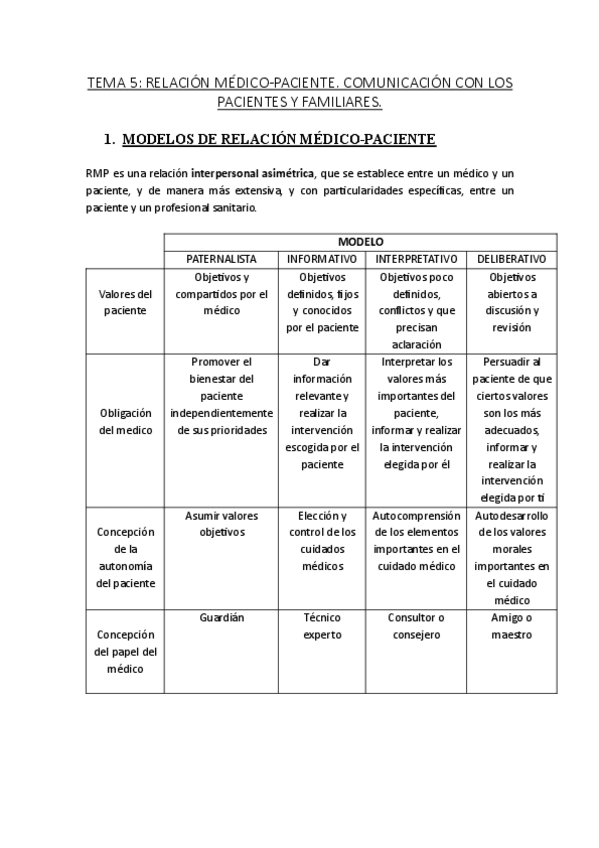 TEMA 5: RELACIÓN MÉDICO-PACIENTE. COMUNICACIÓN CON LOS PACIENTES Y FAMILIARES.

1. MODELOS DE RELACIÓN MÉDICO-PACIENTE

RMP es una relación interpersonal asimétrica, que se establece entre un médico y un paciente, y de manera más extensiva, y con particularidades específicas, entre un paciente y un profesional sanitario.

| | MODELO | | | |
|---|---|---|---|---|
| | PATERNALISTA | INFORMATIVO | INTERPRETATIVO | DELIBERATIVO |
| Valores del paciente | Objetivos y compartidos por el médico | Objetivos definidos, fijos y conocidos por el paciente | Objetivos poco definidos, conflictos y que precisan aclaración | Objetivos abiertos a discusión y revisión |
| Obligación del medico | Promover el bienestar del paciente independientemente de sus prioridades | Dar información relevante y realizar la intervención escogida por el paciente | Interpretar los valores más importantes del paciente, informar y realizar la intervención elegida por él | Persuadir al paciente de que ciertos valores son los más adecuados, informar y realizar la intervención elegida por ti |
| Concepción de la autonomía del paciente | Asumir valores objetivos | Elección y control de los cuidados médicos | Autocomprensión de los elementos importantes en el cuidado médico | Autodesarrollo de los valores morales importantes en el cuidado médico |
| Concepción del papel del médico | Guardián | Técnico experto | Consultor o consejero | Amigo o maestro |